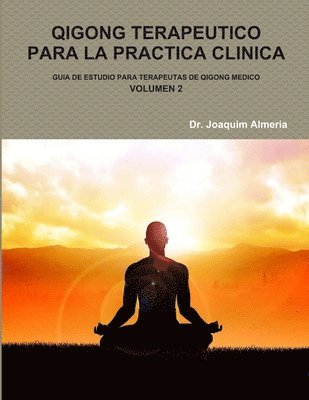 QIGONG TERAPEUTICO
PARA LA PRACTICA CLINICA

GUIA DE ESTUDIO PARA TERAPEUTAS DE QIGONG MEDICO
VOLUMEN 2

Dr. Joaquim Almeria